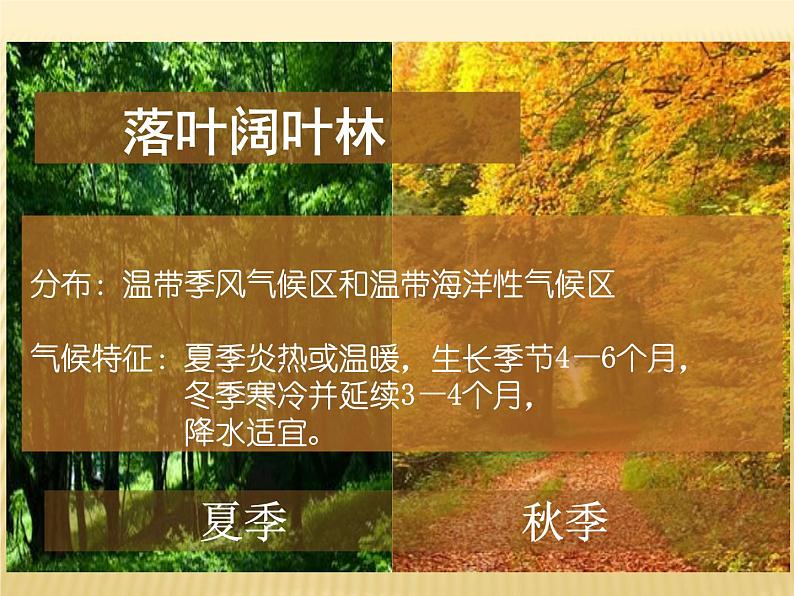 落叶阔叶林

分布：温带季风气候区和温带海洋性气候区

气候特征：夏季炎热或温暖，生长季节4—6个月，冬季寒冷并延续3—4个月，降水适宜。

夏季

秋季